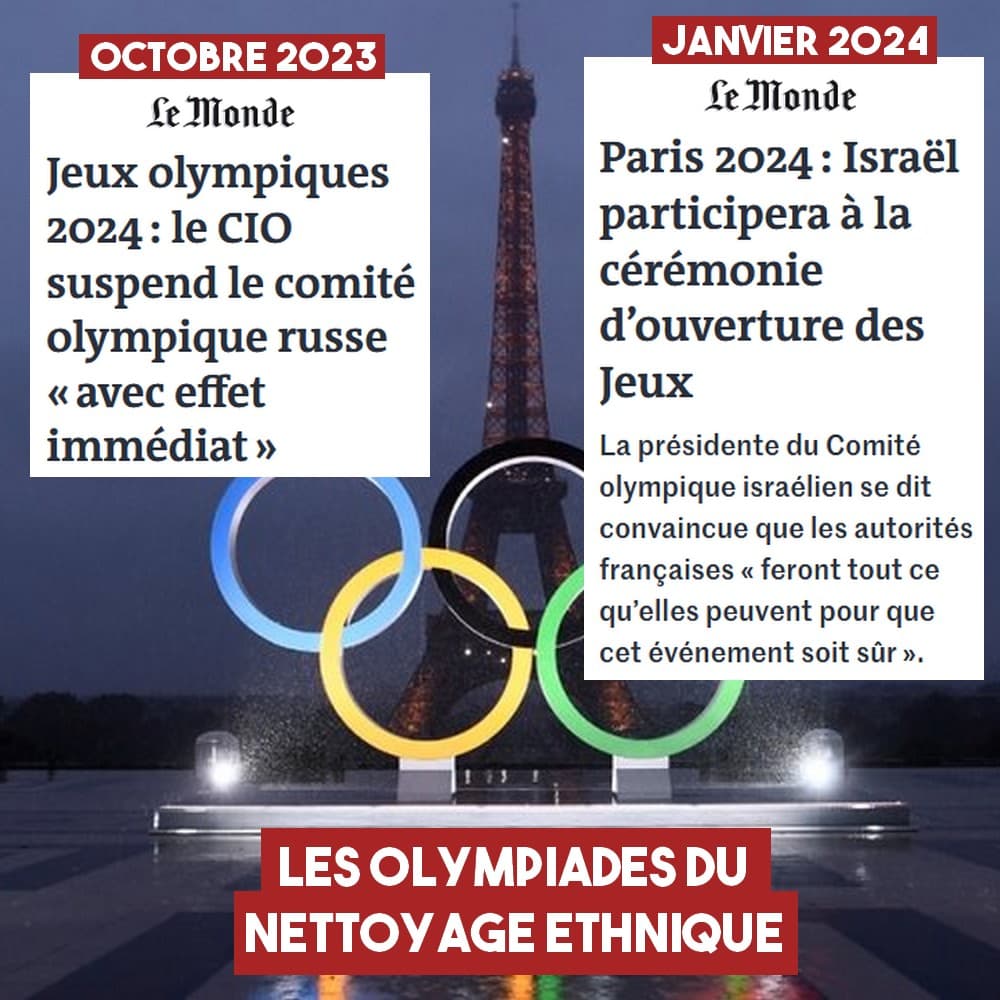 OCTOBRE 2023

Le Monde

Jeux olympiques 2024 : le CIO suspend le comité olympique russe « avec effet immédiat »

JANVIER 2024

Le Monde

Paris 2024 : Israël participera à la cérémonie d'ouverture des Jeux

La présidente du Comité olympique israélien se dit convaincue que les autorités françaises « feront tout ce qu'elles peuvent pour que cet événement soit sûr ».

LES OLYMPIADES DU
NETTOYAGE ETHNIQUE